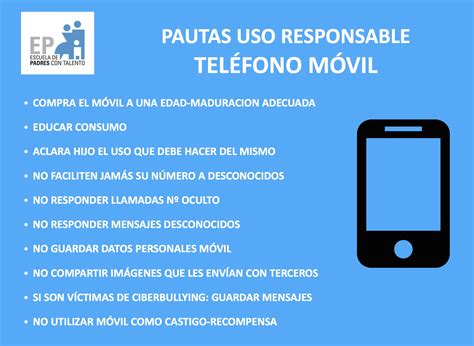 EP
ESCUELA DE
PADRES CON TALENTO

PAUTAS USO RESPONSABLE
TELÉFONO MÓVIL

• COMPRA EL MÓVIL A UNA EDAD-MADURACION ADECUADA
• EDUCAR CONSUMO
• ACLARA HIJO EL USO QUE DEBE HACER DEL MISMO
• NO FACILITEN JAMÁS SU NÚMERO A DESCONOCIDOS
• NO RESPONDER LLAMADAS Nº OCULTO
• NO RESPONDER MENSAJES DESCONOCIDOS
• NO GUARDAR DATOS PERSONALES MÓVIL
• NO COMPARTIR IMÁGENES QUE LES ENVÍAN CON TERCEROS
• SI SON VÍCTIMAS DE CIBERBULLYING: GUARDAR MENSAJES
• NO UTILIZAR MÓVIL COMO CASTIGO-RECOMPENSA